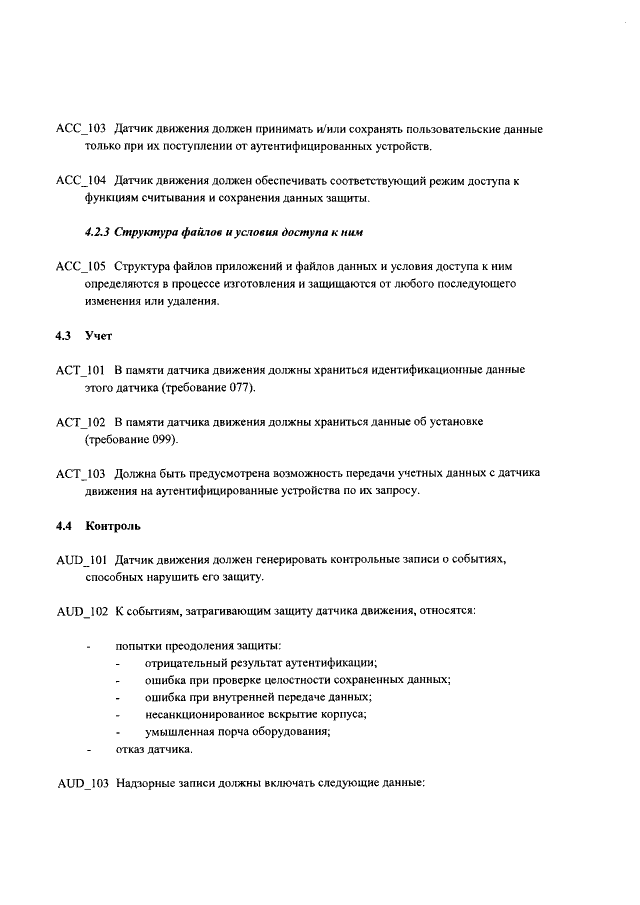 ACC_103 Датчик движения должен принимать и/или сохранять пользовательские данные только при их поступлении от аутентифицированных устройств.

ACC_104 Датчик движения должен обеспечивать соответствующий режим доступа к функциям считывания и сохранения данных защиты.

4.2.3 Структура файлов и условия доступа к ним

ACC_105 Структура файлов приложений и файлов данных и условия доступа к ним определяются в процессе изготовления и защищаются от любого последующего изменения или удаления.

4.3 Учет

ACT_101 В памяти датчика движения должны храниться идентификационные данные этого датчика (требование 077).

ACT_102 В памяти датчика движения должны храниться данные об установке (требование 099).

ACT_103 Должна быть предусмотрена возможность передачи учетных данных с датчика движения на аутентифицированные устройства по их запросу.

4.4 Контроль

AUD_101 Датчик движения должен генерировать контрольные записи о событиях, способных нарушить его защиту.

AUD_102 К событиям, затрагивающим защиту датчика движения, относятся:

- попытки преодоления защиты:
  - отрицательный результат аутентификации;
  - ошибка при проверке целостности сохраненных данных;
  - ошибка при внутренней передаче данных;
  - несанкционированное вскрытие корпуса;
  - умышленная порча оборудования;
- отказ датчика.

AUD_103 Надзорные записи должны включать следующие данные: